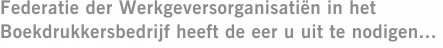 Federatie der Werkgeversorganisatiën in het Boekdrukkersbedrijf heeft de eer u uit te nodigen...